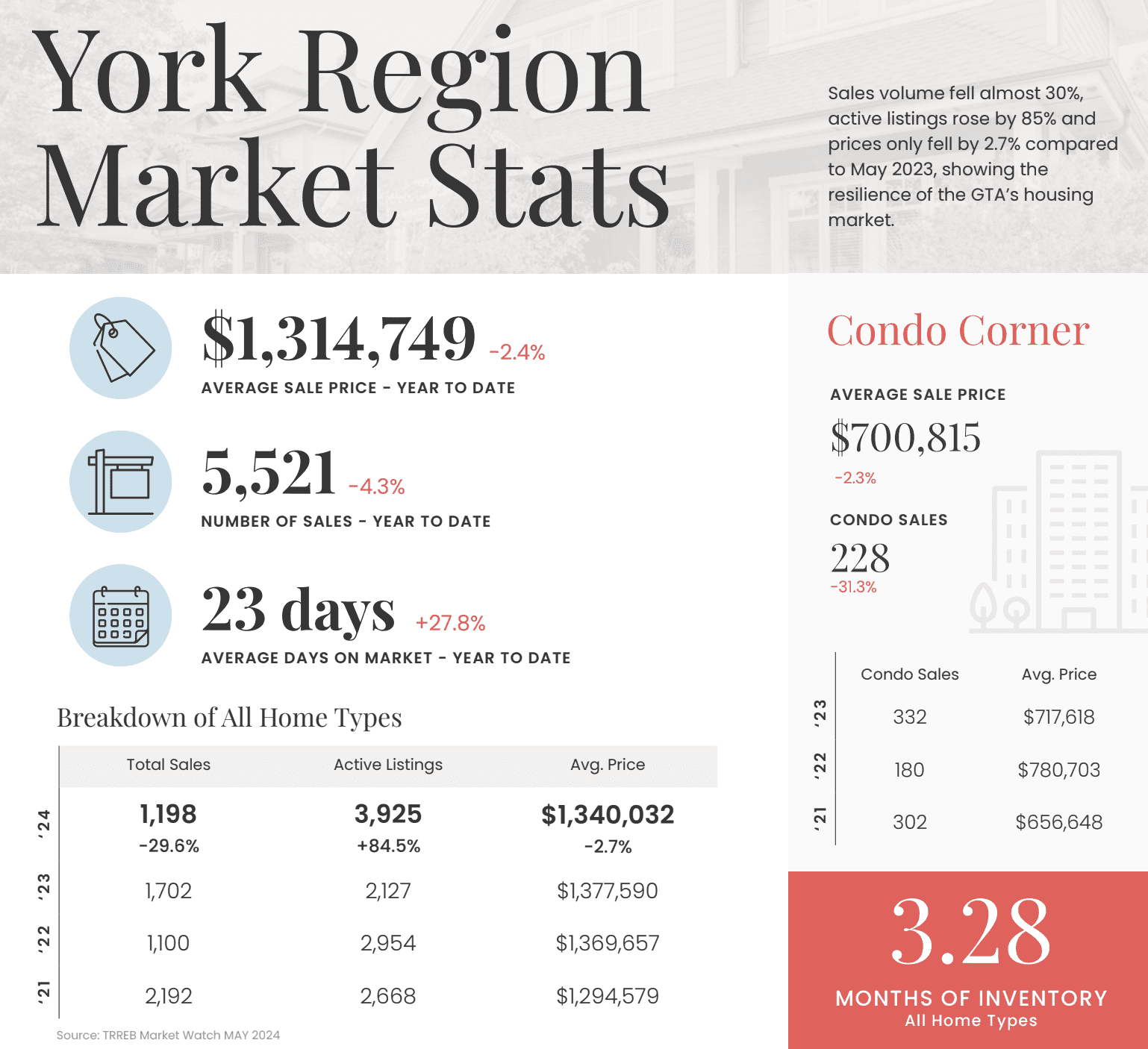 York Region Market Stats

Sales volume fell almost 30%, active listings rose by 85% and prices only fell by 2.7% compared to May 2023, showing the resilience of the GTA's housing market.

$1,314,749 -2.4%

AVERAGE SALE PRICE - YEAR TO DATE

5,521 -4.3%

NUMBER OF SALES - YEAR TO DATE

23 days +27.8%

AVERAGE DAYS ON MARKET - YEAR TO DATE

Breakdown of All Home Types

| | Total Sales | Active Listings | Avg. Price |
|---|---|---|---|
| '24 | 1,198 -29.6% | 3,925 +84.5% | $1,340,032 -2.7% |
| '23 | 1,702 | 2,127 | $1,377,590 |
| '22 | 1,100 | 2,954 | $1,369,657 |
| '21 | 2,192 | 2,668 | $1,294,579 |

Source: TRREB Market Watch MAY 2024

Condo Corner

AVERAGE SALE PRICE

$700,815

-2.3%

CONDO SALES

228

-31.3%

| | Condo Sales | Avg. Price |
|---|---|---|
| '23 | 332 | $717,618 |
| '22 | 180 | $780,703 |
| '21 | 302 | $656,648 |

3.28

MONTHS OF INVENTORY

All Home Types